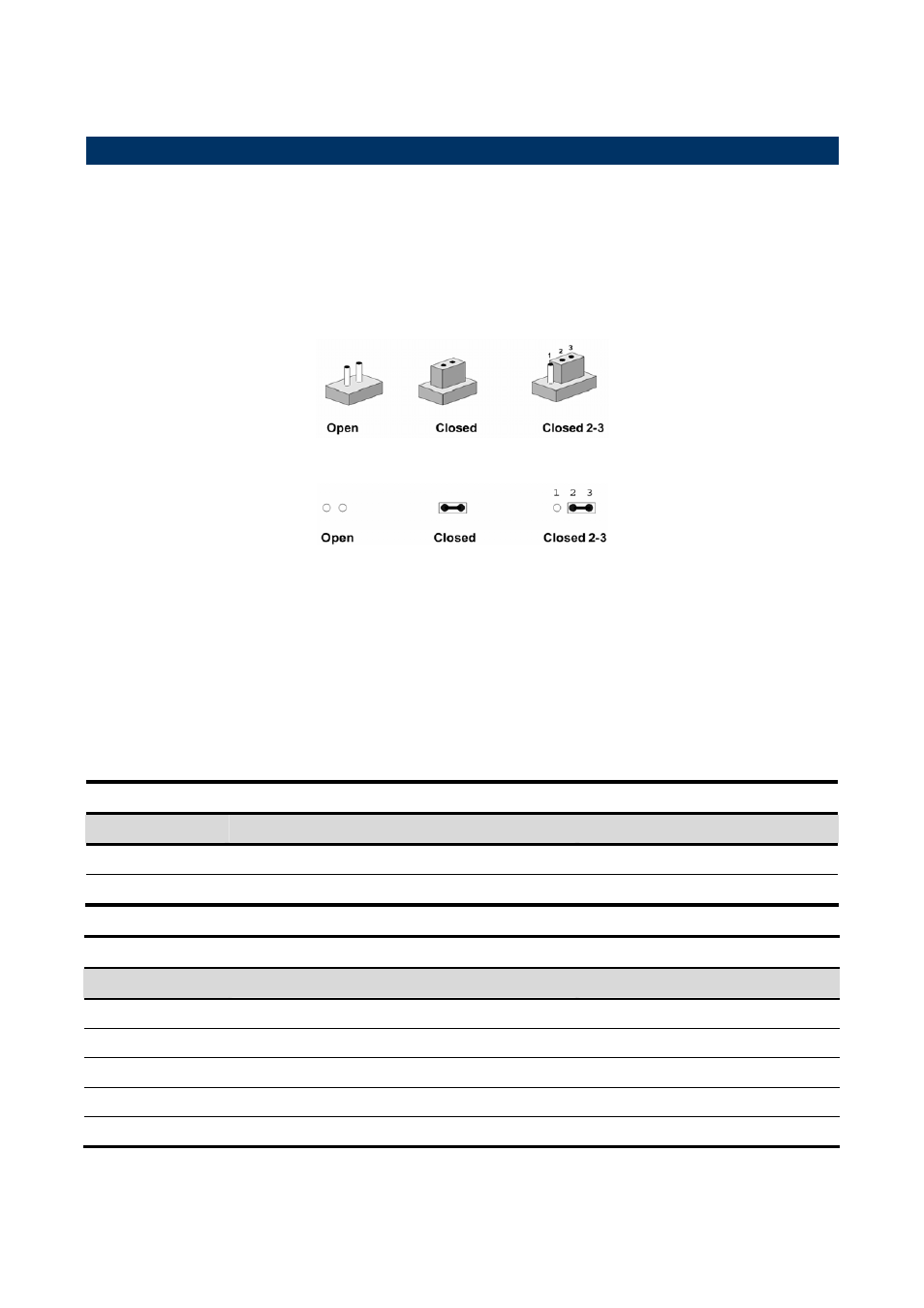 1 2 3

Open

Closed

Closed 2-3

1 2 3

Open

Closed

Closed 2-3